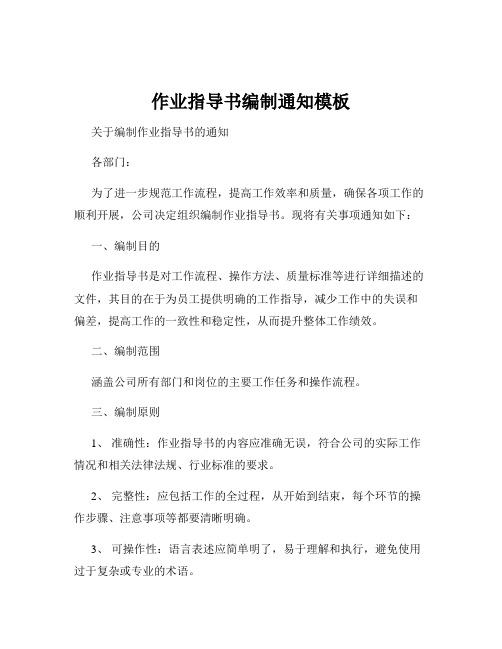 作业指导书编制通知模板

关于编制作业指导书的通知

各部门：

为了进一步规范工作流程，提高工作效率和质量，确保各项工作的顺利开展，公司决定组织编制作业指导书。现将有关事项通知如下：

一、编制目的

作业指导书是对工作流程、操作方法、质量标准等进行详细描述的文件，其目的在于为员工提供明确的工作指导，减少工作中的失误和偏差，提高工作的一致性和稳定性，从而提升整体工作绩效。

二、编制范围

涵盖公司所有部门和岗位的主要工作任务和操作流程。

三、编制原则

1、 准确性：作业指导书的内容应准确无误，符合公司的实际工作情况和相关法律法规、行业标准的要求。

2、 完整性：应包括工作的全过程，从开始到结束，每个环节的操作步骤、注意事项等都要清晰明确。

3、 可操作性：语言表述应简单明了，易于理解和执行，避免使用过于复杂或专业的术语。